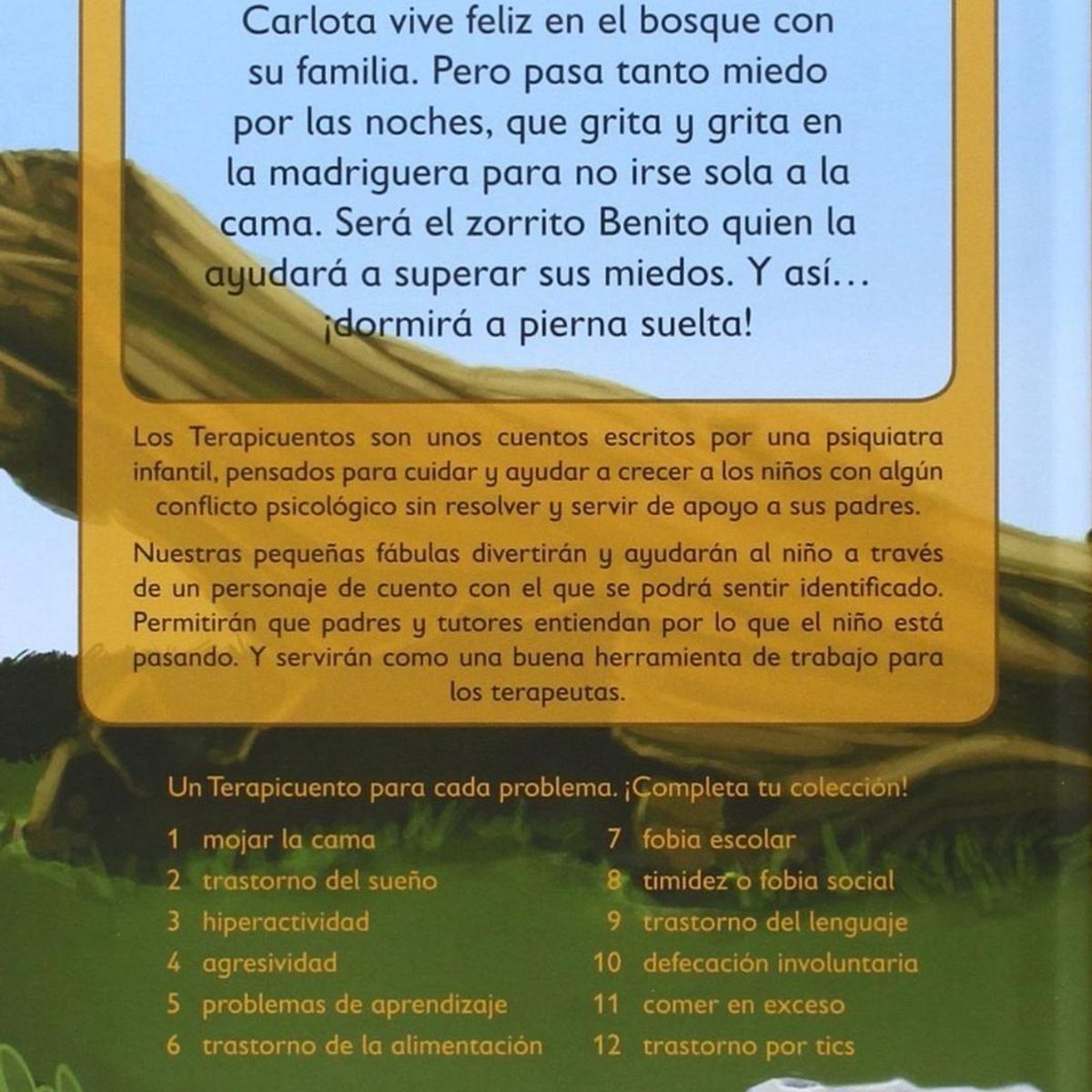 Carlota vive feliz en el bosque con su familia. Pero pasa tanto miedo por las noches, que grita y grita en la madriguera para no irse sola a la cama. Será el zorrito Benito quien la ayudará a superar sus miedos. Y así… ¡dormirá a pierna suelta!

Los Terapicuentos son unos cuentos escritos por una psiquiatra infantil, pensados para cuidar y ayudar a crecer a los niños con algún conflicto psicológico sin resolver y servir de apoyo a sus padres.

Nuestras pequeñas fábulas divertirán y ayudarán al niño a través de un personaje de cuento con el que se podrá sentir identificado. Permitirán que padres y tutores entiendan por lo que el niño está pasando. Y servirán como una buena herramienta de trabajo para los terapeutas.

Un Terapicuento para cada problema. ¡Completa tu colección!

1 mojar la cama
2 trastorno del sueño
3 hiperactividad
4 agresividad
5 problemas de aprendizaje
6 trastorno de la alimentación

7 fobia escolar
8 timidez o fobia social
9 trastorno del lenguaje
10 defecación involuntaria
11 comer en exceso
12 trastorno por tics